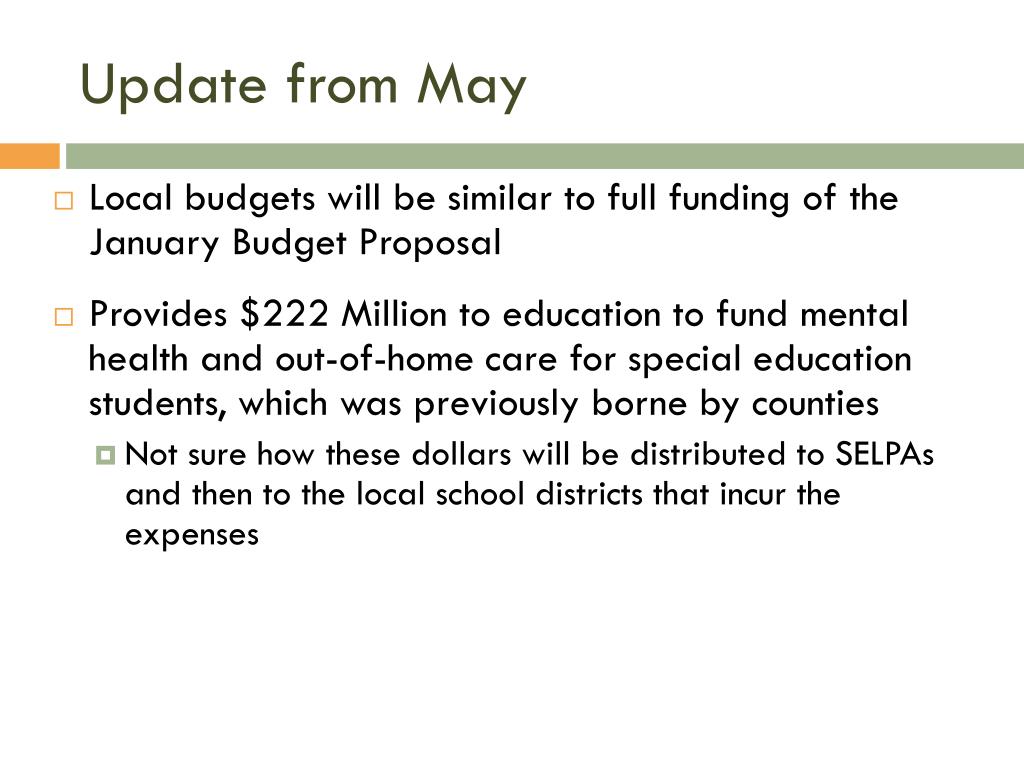 Update from May

Local budgets will be similar to full funding of the January Budget Proposal

Provides \$222 Million to education to fund mental health and out-of-home care for special education students, which was previously borne by counties

Not sure how these dollars will be distributed to SELPAs and then to the local school districts that incur the expenses